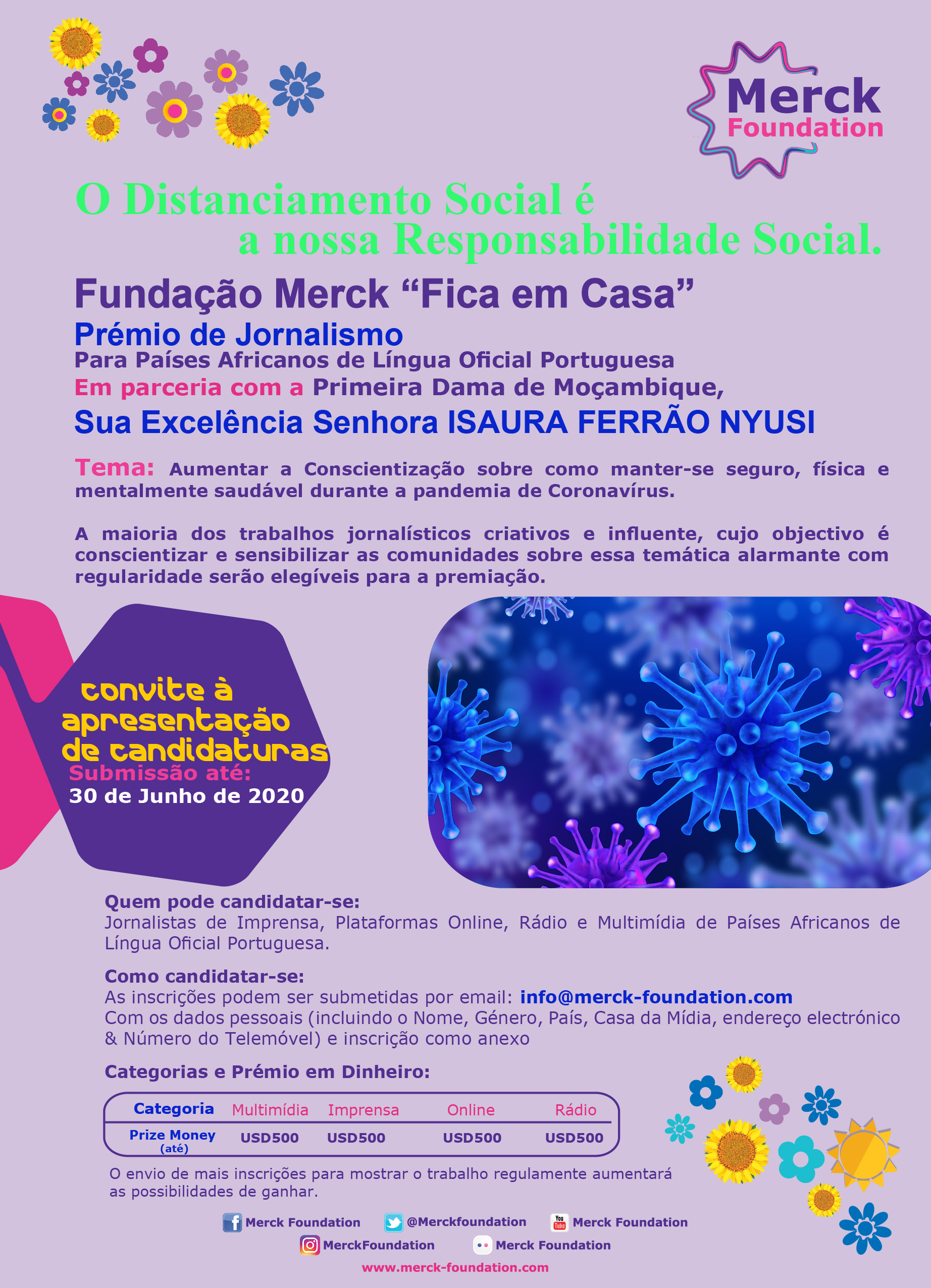 Merck Foundation

O Distanciamento Social é a nossa Responsabilidade Social.

Fundação Merck “Fica em Casa”
Prémio de Jornalismo
Para Países Africanos de Língua Oficial Portuguesa
Em parceria com a Primeira Dama de Moçambique,
Sua Excelência Senhora ISAURA FERRÃO NYUSI

Tema: Aumentar a Conscientização sobre como manter-se seguro, física e mentalmente saudável durante a pandemia de Coronavírus.

A maioria dos trabalhos jornalísticos criativos e influente, cujo objectivo é conscientizar e sensibilizar as comunidades sobre essa temática alarmante com regularidade serão elegíveis para a premiação.

convite à apresentação de candidaturas
Submissão até:
30 de Junho de 2020

Quem pode candidatar-se:
Jornalistas de Imprensa, Plataformas Online, Rádio e Multimídia de Países Africanos de Língua Oficial Portuguesa.

Como candidatar-se:
As inscrições podem ser submetidas por email: info@merck-foundation.com
Com os dados pessoais (incluindo o Nome, Género, País, Casa da Mídia, endereço electrónico & Número do Telemóvel) e inscrição como anexo

Categorias e Prémio em Dinheiro:

| Categoria | Multimídia | Imprensa | Online | Rádio |
|---|---|---|---|---|
| Prize Money (até) | USD500 | USD500 | USD500 | USD500 |

O envio de mais inscrições para mostrar o trabalho regulamente aumentará as possibilidades de ganhar.

Merck Foundation @Merckfoundation Merck Foundation
MerckFoundation Merck Foundation
www.merck-foundation.com